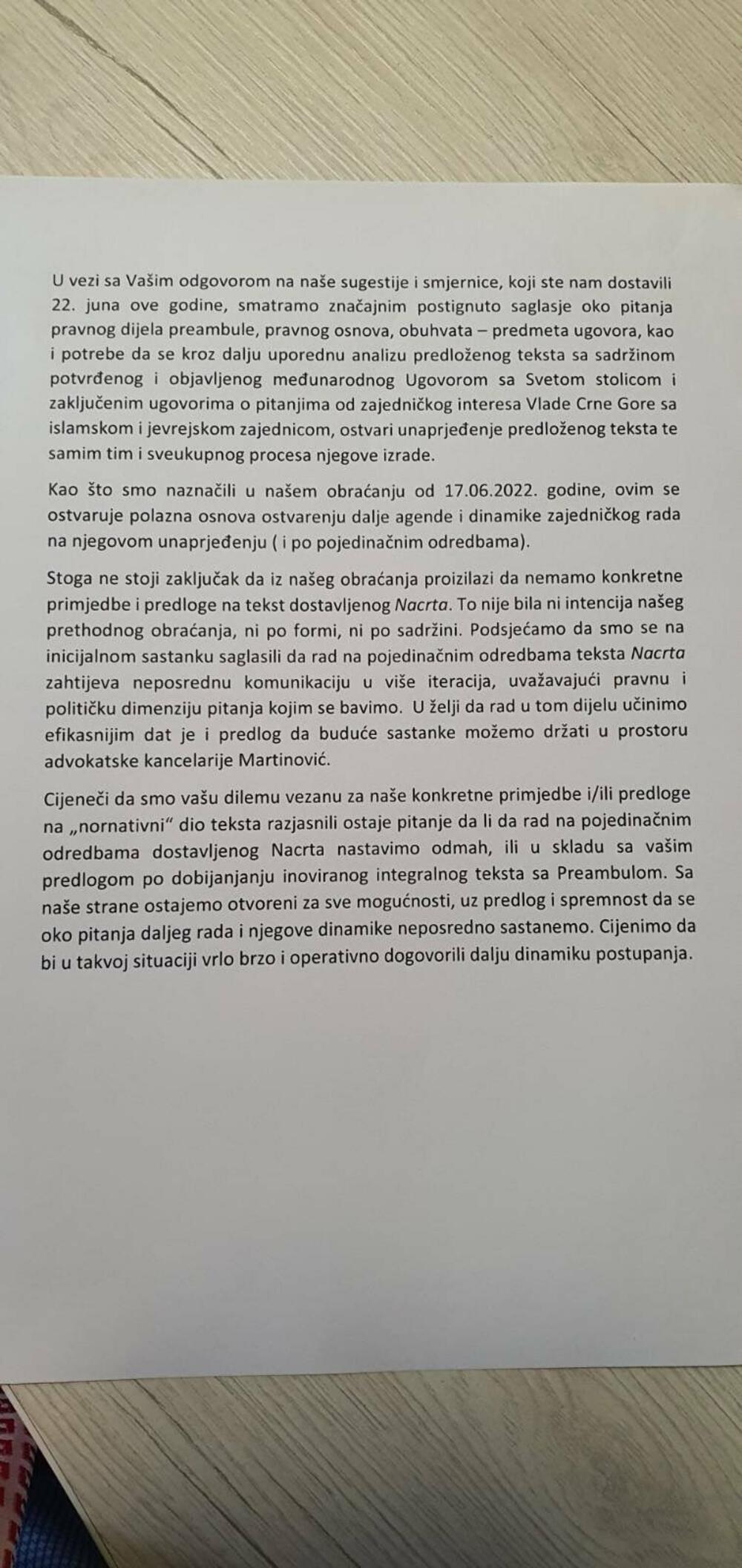 U vezi sa Vašim odgovorom na naše sugestije i smjernice, koji ste nam dostavili 22. juna ove godine, smatramo značajnim postignuto saglasje oko pitanja pravnog dijela preambule, pravnog osnova, obuhvata – predmeta ugovora, kao i potrebe da se kroz dalju uporednu analizu predloženog teksta sa sadržinom potvrđenog i objavljenog međunarodnog Ugovorom sa Svetom stolicom i zaključenim ugovorima o pitanjima od zajedničkog interesa Vlade Crne Gore sa islamskom i jevrejskom zajednicom, ostvari unaprjeđenje predloženog teksta te samim tim i sveukupnog procesa njegove izrade.

Kao što smo naznačili u našem obraćanju od 17.06.2022. godine, ovim se ostvaruje polazna osnova ostvarenju dalje agende i dinamike zajedničkog rada na njegovom unaprjeđenju ( i po pojedinačnim odredbama).

Stoga ne stoji zaključak da iz našeg obraćanja proizilazi da nemamo konkretne primjedbe i predloge na tekst dostavljenog Nacrta. To nije bila ni intencija našeg prethodnog obraćanja, ni po formi, ni po sadržini. Podsjećamo da smo se na inicijalnom sastanku saglasili da rad na pojedinačnim odredbama teksta Nacrta zahtijeva neposrednu komunikaciju u više iteracija, uvažavajući pravnu i političku dimenziju pitanja kojim se bavimo. U želji da rad u tom dijelu učinimo efikasnijim dat je i predlog da buduće sastanke možemo držati u prostoru advokatske kancelarije Martinović.

Cijeneči da smo vašu dilemu vezanu za naše konkretne primjedbe i/ili predloge na „nornativni“ dio teksta razjasnili ostaje pitanje da li da rad na pojedinačnim odredbama dostavljenog Nacrta nastavimo odmah, ili u skladu sa vašim predlogom po dobijanjanju inoviranog integralnog teksta sa Preambulom. Sa naše strane ostajemo otvoreni za sve mogućnosti, uz predlog i spremnost da se oko pitanja daljeg rada i njegove dinamike neposredno sastanemo. Cijenimo da bi u takvoj situaciji vrlo brzo i operativno dogovorili dalju dinamiku postupanja.